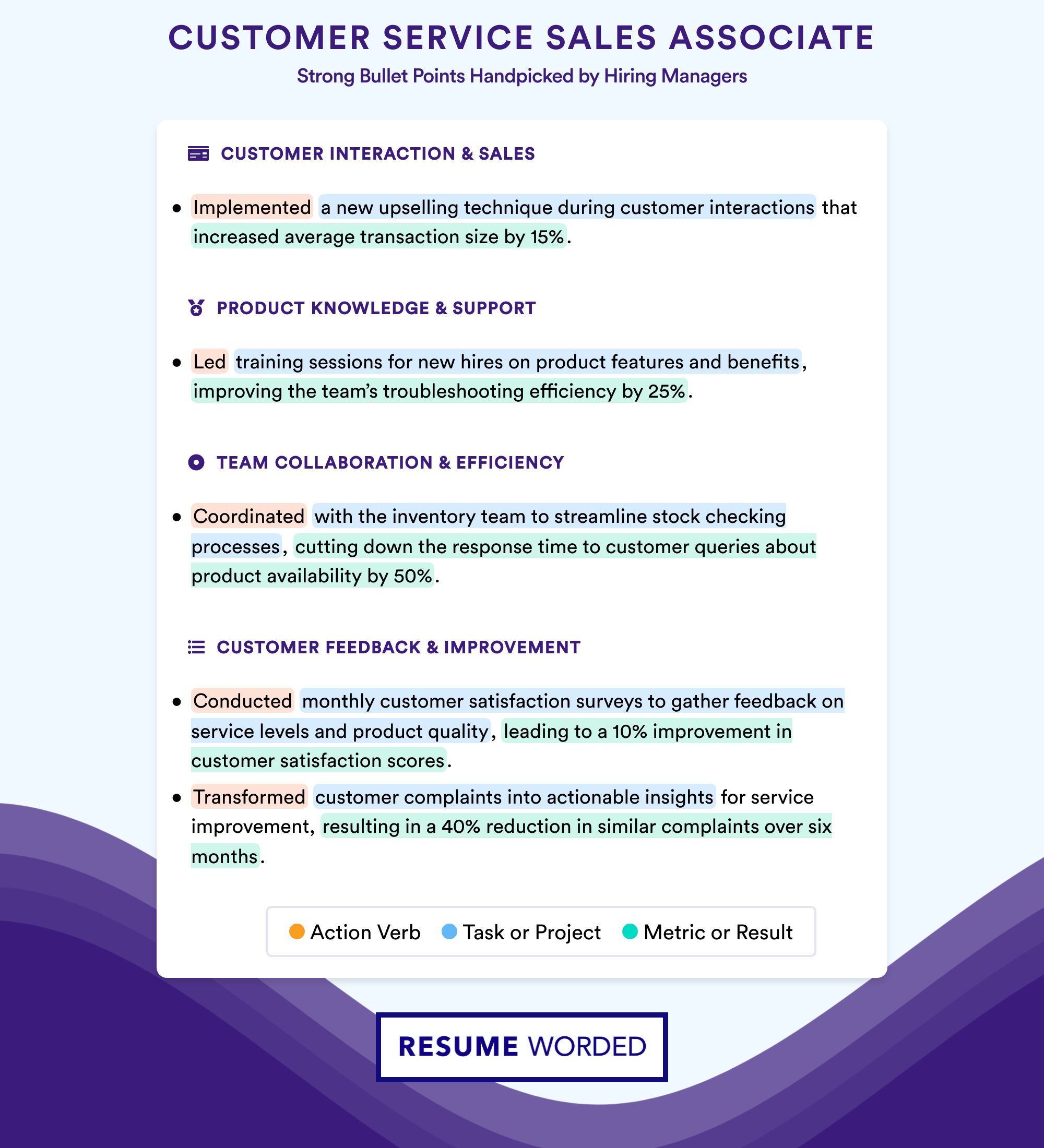 CUSTOMER SERVICE SALES ASSOCIATE

Strong Bullet Points Handpicked by Hiring Managers

CUSTOMER INTERACTION & SALES

• Implemented a new upselling technique during customer interactions that increased average transaction size by 15%.

PRODUCT KNOWLEDGE & SUPPORT

• Led training sessions for new hires on product features and benefits, improving the team's troubleshooting efficiency by 25%.

TEAM COLLABORATION & EFFICIENCY

• Coordinated with the inventory team to streamline stock checking processes, cutting down the response time to customer queries about product availability by 50%.

CUSTOMER FEEDBACK & IMPROVEMENT

• Conducted monthly customer satisfaction surveys to gather feedback on service levels and product quality, leading to a 10% improvement in customer satisfaction scores.
• Transformed customer complaints into actionable insights for service improvement, resulting in a 40% reduction in similar complaints over six months.

Action Verb Task or Project Metric or Result

RESUME WORDED